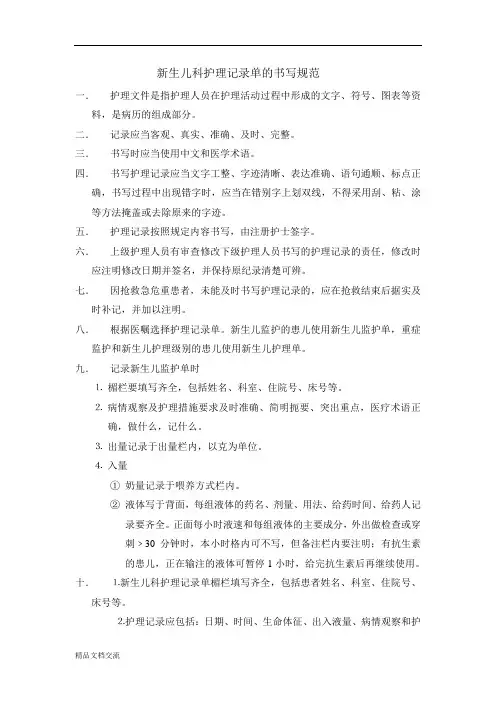 新生儿科护理记录单的书写规范

一．　护理文件是指护理人员在护理活动过程中形成的文字、符号、图表等资料，是病历的组成部分。

二．　记录应当客观、真实、准确、及时、完整。

三．　书写时应当使用中文和医学术语。

四．　书写护理记录应当文字工整、字迹清晰、表达准确、语句通顺、标点正确，书写过程中出现错字时，应当在错别字上划双线，不得采用刮、粘、涂等方法掩盖或去除原来的字迹。

五．　护理记录按照规定内容书写，由注册护士签字。

六．　上级护理人员有审查修改下级护理人员书写的护理记录的责任，修改时应注明修改日期并签名，并保持原纪录清楚可辨。

七．　因抢救急危重患者，未能及时书写护理记录的，应在抢救结束后据实及时补记，并加以注明。

八．　根据医嘱选择护理记录单。新生儿监护的患儿使用新生儿监护单，重症监护和新生儿护理级别的患儿使用新生儿护理单。

九．　记录新生儿监护单时

1. 楣栏要填写齐全，包括姓名、科室、住院号、床号等。

2. 病情观察及护理措施要求及时准确、简明扼要、突出重点，医疗术语正确，做什么，记什么。

3. 出量记录于出量栏内，以克为单位。

4. 入量

① 奶量记录于喂养方式栏内。

② 液体写于背面，每组液体的药名、剂量、用法、给药时间、给药人记录要齐全。正面每小时液速和每组液体的主要成分，外出做检查或穿刺＞30 分钟时，本小时格内可不写，但备注栏内要注明；有抗生素的患儿，正在输注的液体可暂停 1 小时，给完抗生素后再继续使用。

十．　1.新生儿科护理记录单楣栏填写齐全，包括患者姓名、科室、住院号、床号等。

2.护理记录应包括：日期、时间、生命体征、出入液量、病情观察和护

精品文档交流